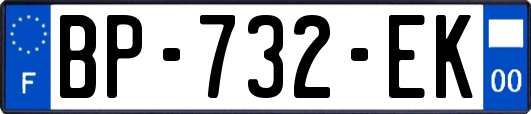 F

BP-732-EK

00